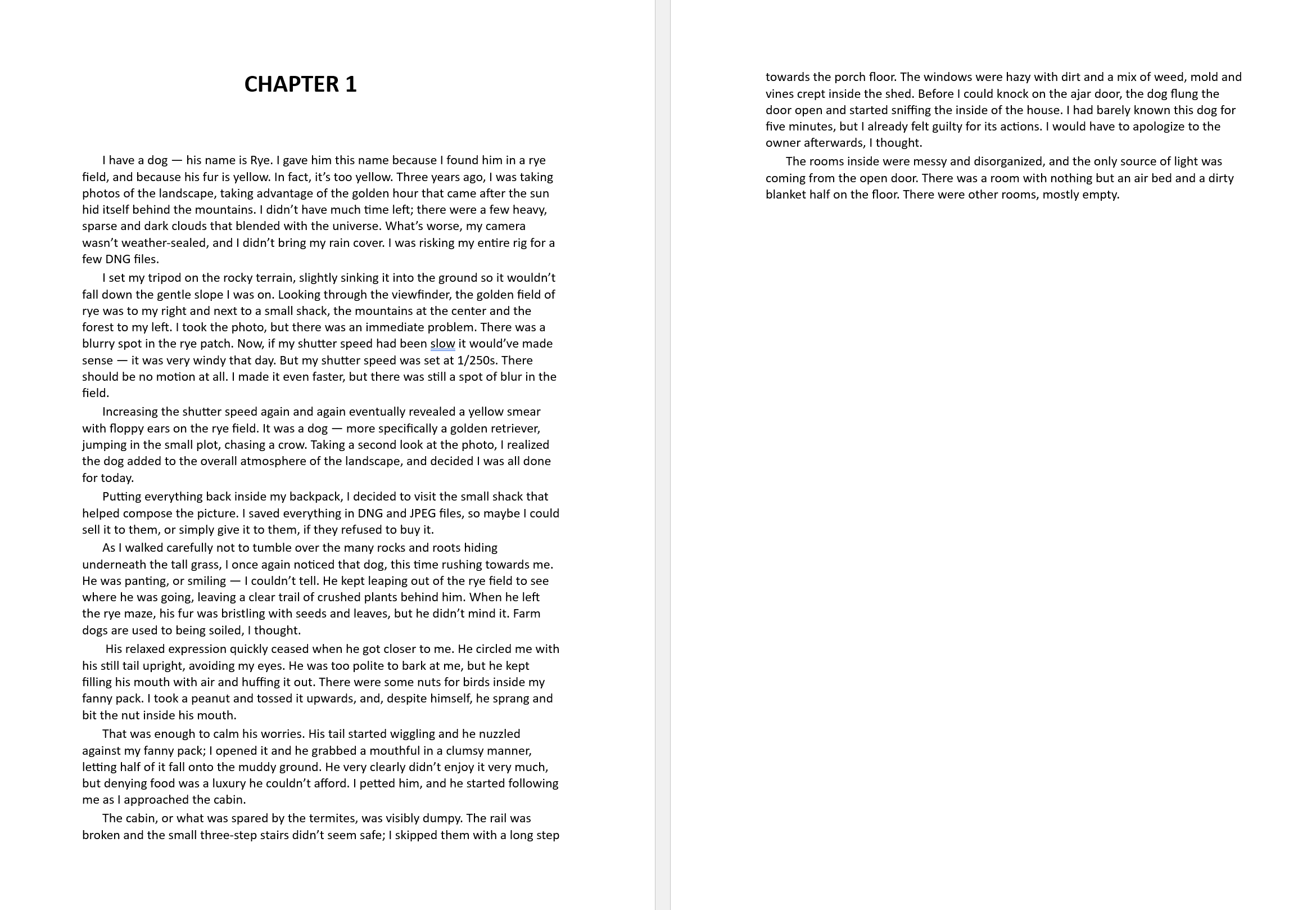 CHAPTER 1

I have a dog — his name is Rye. I gave him this name because I found him in a rye field, and because his fur is yellow. In fact, it's too yellow. Three years ago, I was taking photos of the landscape, taking advantage of the golden hour that came after the sun hid itself behind the mountains. I didn't have much time left; there were a few heavy, sparse and dark clouds that blended with the universe. What's worse, my camera wasn't weather-sealed, and I didn't bring my rain cover. I was risking my entire rig for a few DNG files.

I set my tripod on the rocky terrain, slightly sinking it into the ground so it wouldn't fall down the gentle slope I was on. Looking through the viewfinder, the golden field of rye was to my right and next to a small shack, the mountains at the center and the forest to my left. I took the photo, but there was an immediate problem. There was a blurry spot in the rye patch. Now, if my shutter speed had been slow it would've made sense — it was very windy that day. But my shutter speed was set at 1/250s. There should be no motion at all. I made it even faster, but there was still a spot of blur in the field.

Increasing the shutter speed again and again eventually revealed a yellow smear with floppy ears on the rye field. It was a dog — more specifically a golden retriever, jumping in the small plot, chasing a crow. Taking a second look at the photo, I realized the dog added to the overall atmosphere of the landscape, and decided I was all done for today.

Putting everything back inside my backpack, I decided to visit the small shack that helped compose the picture. I saved everything in DNG and JPEG files, so maybe I could sell it to them, or simply give it to them, if they refused to buy it.

As I walked carefully not to tumble over the many rocks and roots hiding underneath the tall grass, I once again noticed that dog, this time rushing towards me. He was panting, or smiling — I couldn't tell. He kept leaping out of the rye field to see where he was going, leaving a clear trail of crushed plants behind him. When he left the rye maze, his fur was bristling with seeds and leaves, but he didn't mind it. Farm dogs are used to being soiled, I thought.

His relaxed expression quickly ceased when he got closer to me. He circled me with his still tail upright, avoiding my eyes. He was too polite to bark at me, but he kept filling his mouth with air and huffing it out. There were some nuts for birds inside my fanny pack. I took a peanut and tossed it upwards, and, despite himself, he sprang and bit the nut inside his mouth.

That was enough to calm his worries. His tail started wiggling and he nuzzled against my fanny pack; I opened it and he grabbed a mouthful in a clumsy manner, letting half of it fall onto the muddy ground. He very clearly didn't enjoy it very much, but denying food was a luxury he couldn't afford. I petted him, and he started following me as I approached the cabin.

The cabin, or what was spared by the termites, was visibly dumpy. The rail was broken and the small three-step stairs didn't seem safe; I skipped them with a long step towards the porch floor. The windows were hazy with dirt and a mix of weed, mold and vines crept inside the shed. Before I could knock on the ajar door, the dog flung the door open and started sniffing the inside of the house. I had barely known this dog for five minutes, but I already felt guilty for its actions. I would have to apologize to the owner afterwards, I thought.

The rooms inside were messy and disorganized, and the only source of light was coming from the open door. There was a room with nothing but an air bed and a dirty blanket half on the floor. There were other rooms, mostly empty.